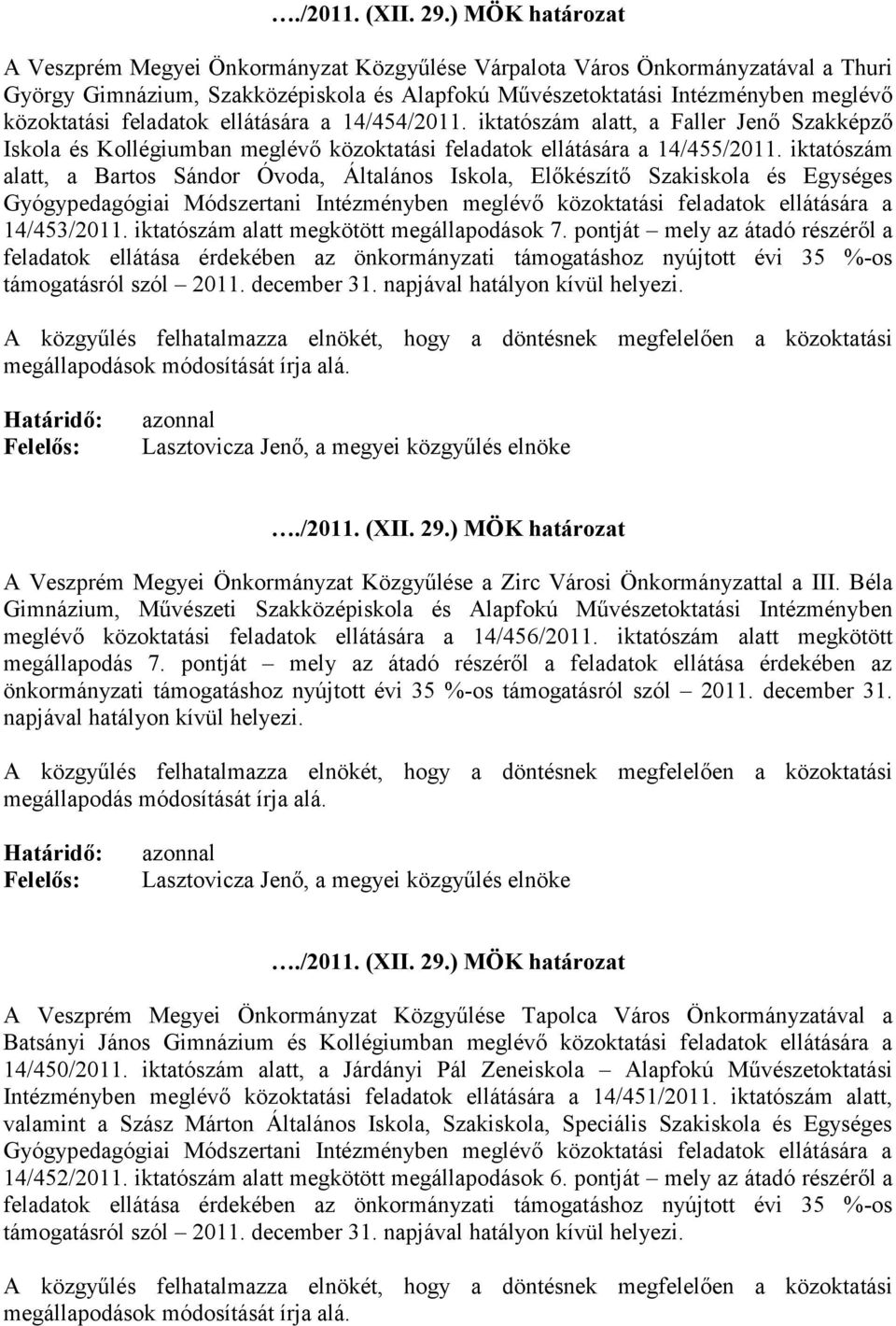 …./2011. (XII. 29.) MÖK határozat

A Veszprém Megyei Önkormányzat Közgyűlése Várpalota Város Önkormányzatával a Thuri György Gimnázium, Szakközépiskola és Alapfokú Művészetoktatási Intézményben meglévő közoktatási feladatok ellátására a 14/454/2011. iktatószám alatt, a Faller Jenő Szakképző Iskola és Kollégiumban meglévő közoktatási feladatok ellátására a 14/455/2011. iktatószám alatt, a Bartos Sándor Óvoda, Általános Iskola, Előkészítő Szakiskola és Egységes Gyógypedagógiai Módszertani Intézményben meglévő közoktatási feladatok ellátására a 14/453/2011. iktatószám alatt megkötött megállapodások 7. pontját – mely az átadó részéről a feladatok ellátása érdekében az önkormányzati támogatáshoz nyújtott évi 35 %-os támogatásról szól – 2011. december 31. napjával hatályon kívül helyezi.

A közgyűlés felhatalmazza elnökét, hogy a döntésnek megfelelően a közoktatási megállapodások módosítását írja alá.

Határidő: azonnal
Felelős: Lasztovicza Jenő, a megyei közgyűlés elnöke

…./2011. (XII. 29.) MÖK határozat

A Veszprém Megyei Önkormányzat Közgyűlése a Zirc Városi Önkormányzattal a III. Béla Gimnázium, Művészeti Szakközépiskola és Alapfokú Művészetoktatási Intézményben meglévő közoktatási feladatok ellátására a 14/456/2011. iktatószám alatt megkötött megállapodás 7. pontját – mely az átadó részéről a feladatok ellátása érdekében az önkormányzati támogatáshoz nyújtott évi 35 %-os támogatásról szól – 2011. december 31. napjával hatályon kívül helyezi.

A közgyűlés felhatalmazza elnökét, hogy a döntésnek megfelelően a közoktatási megállapodás módosítását írja alá.

Határidő: azonnal
Felelős: Lasztovicza Jenő, a megyei közgyűlés elnöke

…./2011. (XII. 29.) MÖK határozat

A Veszprém Megyei Önkormányzat Közgyűlése Tapolca Város Önkormányzatával a Batsányi János Gimnázium és Kollégiumban meglévő közoktatási feladatok ellátására a 14/450/2011. iktatószám alatt, a Járdányi Pál Zeneiskola – Alapfokú Művészetoktatási Intézményben meglévő közoktatási feladatok ellátására a 14/451/2011. iktatószám alatt, valamint a Szász Márton Általános Iskola, Szakiskola, Speciális Szakiskola és Egységes Gyógypedagógiai Módszertani Intézményben meglévő közoktatási feladatok ellátására a 14/452/2011. iktatószám alatt megkötött megállapodások 6. pontját – mely az átadó részéről a feladatok ellátása érdekében az önkormányzati támogatáshoz nyújtott évi 35 %-os támogatásról szól – 2011. december 31. napjával hatályon kívül helyezi.

A közgyűlés felhatalmazza elnökét, hogy a döntésnek megfelelően a közoktatási megállapodások módosítását írja alá.